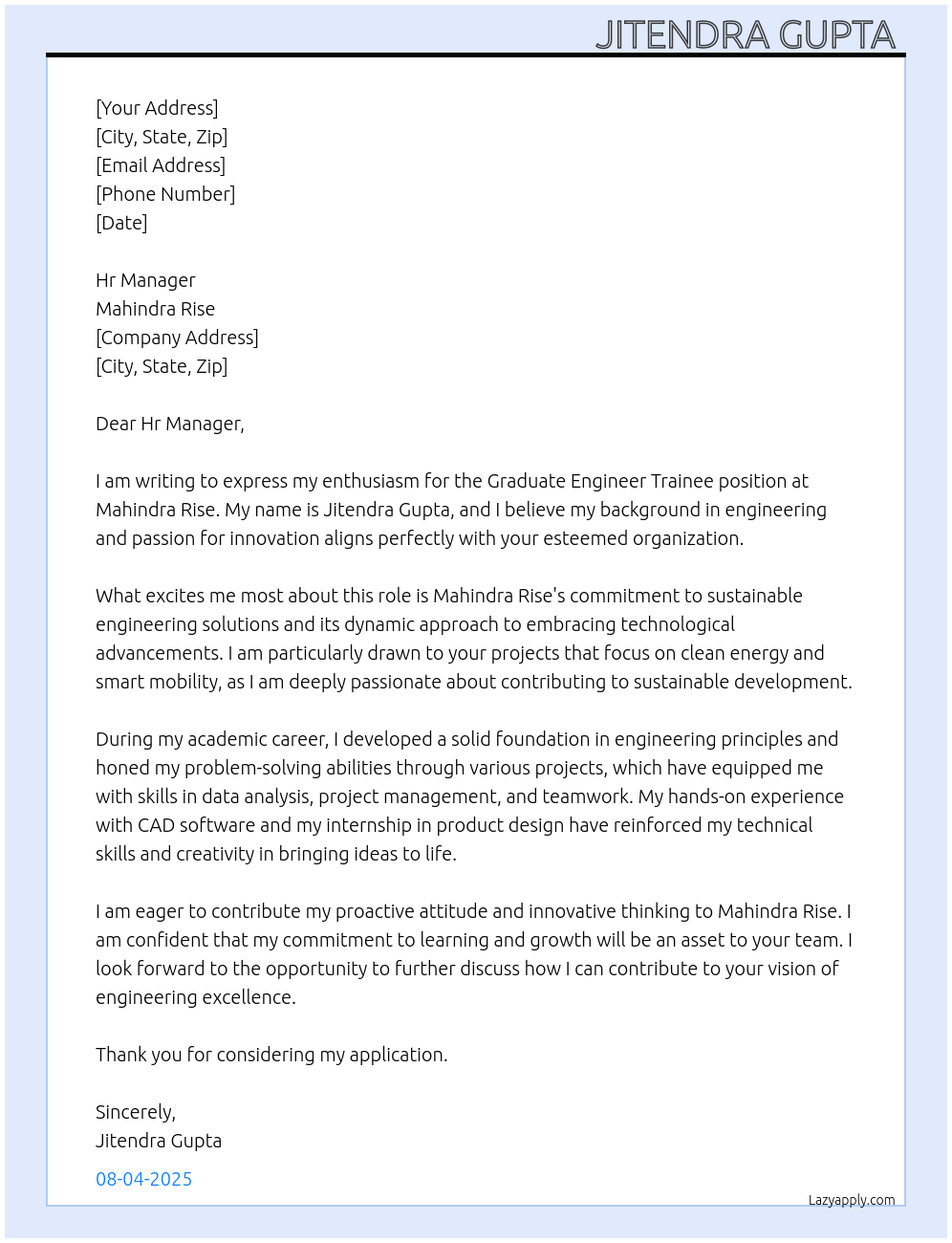 JITENDRA GUPTA

[Your Address]
[City, State, Zip]
[Email Address]
[Phone Number]
[Date]

Hr Manager
Mahindra Rise
[Company Address]
[City, State, Zip]

Dear Hr Manager,

I am writing to express my enthusiasm for the Graduate Engineer Trainee position at Mahindra Rise. My name is Jitendra Gupta, and I believe my background in engineering and passion for innovation aligns perfectly with your esteemed organization.

What excites me most about this role is Mahindra Rise's commitment to sustainable engineering solutions and its dynamic approach to embracing technological advancements. I am particularly drawn to your projects that focus on clean energy and smart mobility, as I am deeply passionate about contributing to sustainable development.

During my academic career, I developed a solid foundation in engineering principles and honed my problem-solving abilities through various projects, which have equipped me with skills in data analysis, project management, and teamwork. My hands-on experience with CAD software and my internship in product design have reinforced my technical skills and creativity in bringing ideas to life.

I am eager to contribute my proactive attitude and innovative thinking to Mahindra Rise. I am confident that my commitment to learning and growth will be an asset to your team. I look forward to the opportunity to further discuss how I can contribute to your vision of engineering excellence.

Thank you for considering my application.

Sincerely,
Jitendra Gupta

08-04-2025

Lazyapply.com